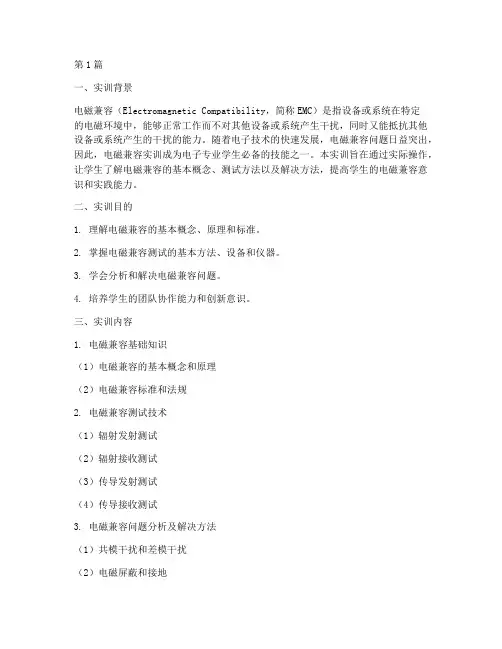 第1篇

一、实训背景

电磁兼容（Electromagnetic Compatibility，简称EMC）是指设备或系统在特定的电磁环境中，能够正常工作而不对其他设备或系统产生干扰，同时又能抵抗其他设备或系统产生的干扰的能力。随着电子技术的快速发展，电磁兼容问题日益突出，因此，电磁兼容实训成为电子专业学生必备的技能之一。本实训旨在通过实际操作，让学生了解电磁兼容的基本概念、测试方法以及解决方法，提高学生的电磁兼容意识和实践能力。

二、实训目的

1. 理解电磁兼容的基本概念、原理和标准。

2. 掌握电磁兼容测试的基本方法、设备和仪器。

3. 学会分析和解决电磁兼容问题。

4. 培养学生的团队协作能力和创新意识。

三、实训内容

1. 电磁兼容基础知识

（1）电磁兼容的基本概念和原理

（2）电磁兼容标准和法规

2. 电磁兼容测试技术

（1）辐射发射测试

（2）辐射接收测试

（3）传导发射测试

（4）传导接收测试

3. 电磁兼容问题分析及解决方法

（1）共模干扰和差模干扰

（2）电磁屏蔽和接地